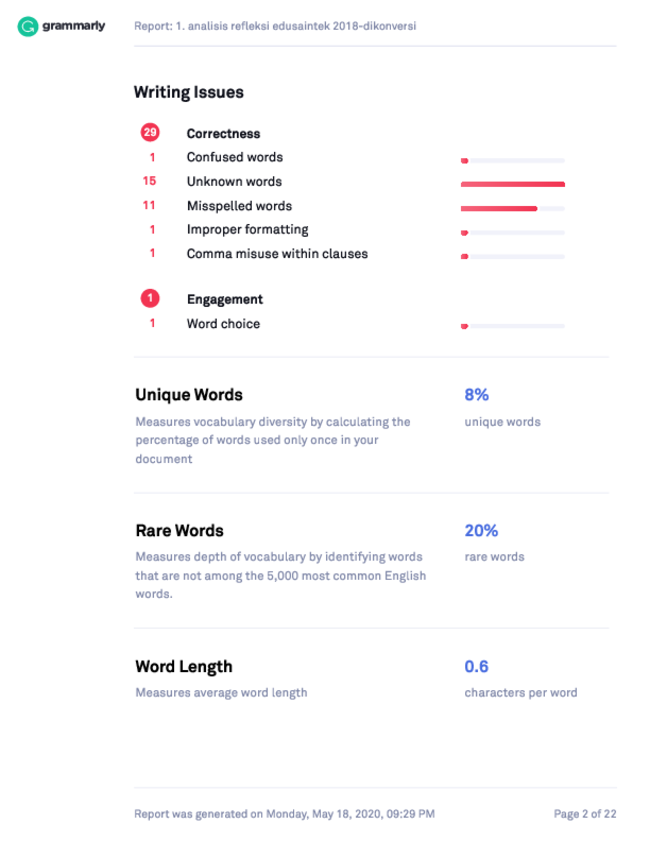 grammarly

Report: 1. analisis refleksi edusaintek 2018-dikonversi

Writing Issues

29 Correctness
1 Confused words
15 Unknown words
11 Misspelled words
1 Improper formatting
1 Comma misuse within clauses

1 Engagement
1 Word choice

Unique Words

Measures vocabulary diversity by calculating the percentage of words used only once in your document

8%
unique words

Rare Words

Measures depth of vocabulary by identifying words that are not among the 5,000 most common English words.

20%
rare words

Word Length

Measures average word length

0.6
characters per word

Report was generated on Monday, May 18, 2020, 09:29 PM

Page 2 of 22